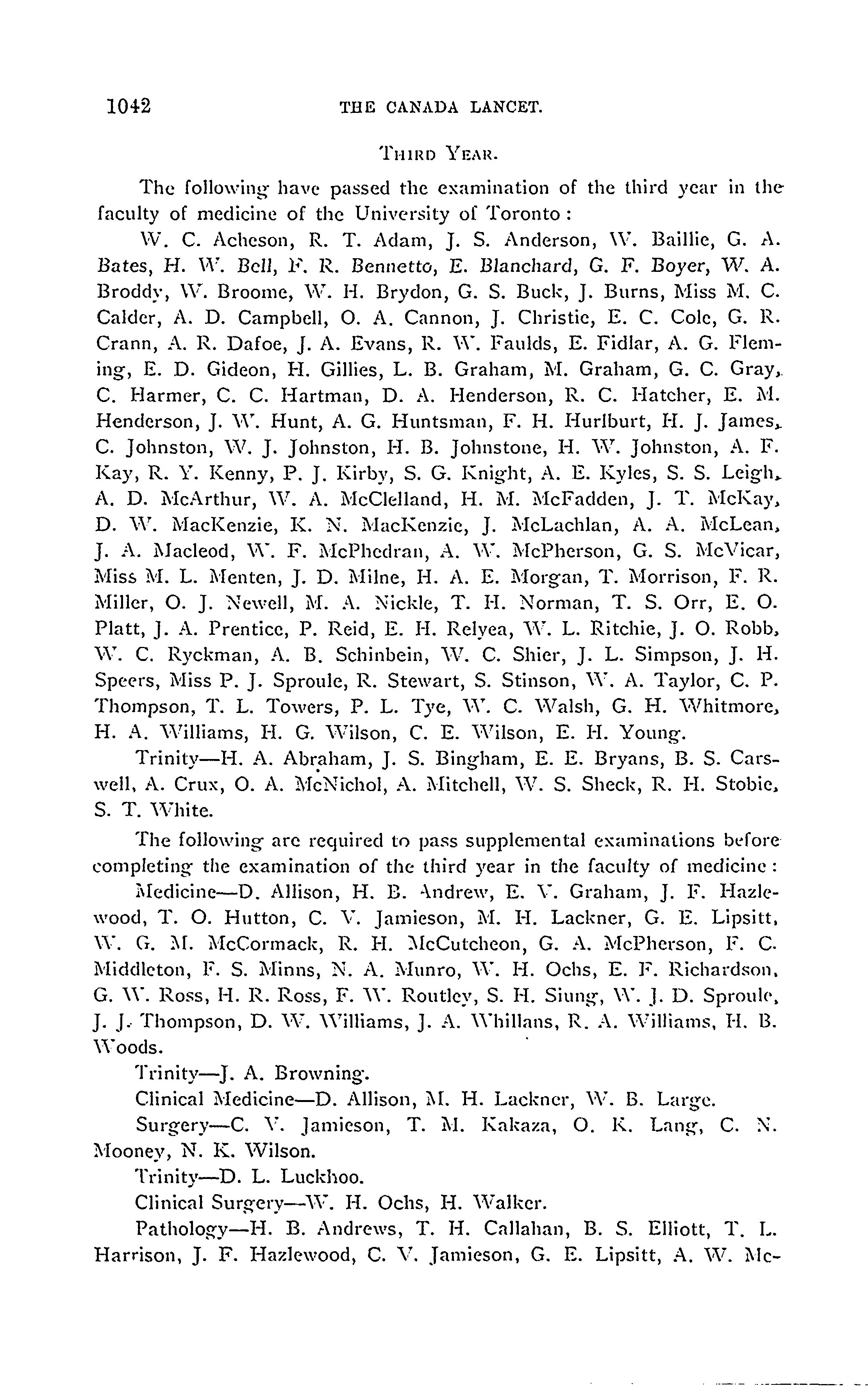 1042 THE CANADA LANCET.

THIRD YEAR.

The following have passed the examination of the third year in the faculty of medicine of the University of Toronto:

W. C. Acheson, R. T. Adam, J. S. Anderson, W. Baillie, G. A. Bates, H. W. Bell, F. R. Bennetto, E. Blanchard, G. F. Boyer, W. A. Broddy, W. Broome, W. H. Brydon, G. S. Buck, J. Burns, Miss M. C. Calder, A. D. Campbell, O. A. Cannon, J. Christie, E. C. Cole, G. R. Crann, A. R. Dafoe, J. A. Evans, R. W. Faulds, E. Fidlar, A. G. Fleming, E. D. Gideon, H. Gillies, L. B. Graham, M. Graham, G. C. Gray, C. Harmer, C. C. Hartman, D. A. Henderson, R. C. Hatcher, E. M. Henderson, J. W. Hunt, A. G. Huntsman, F. H. Hurlburt, H. J. James, C. Johnston, W. J. Johnston, H. B. Johnstone, H. W. Johnston, A. F. Kay, R. Y. Kenny, P. J. Kirby, S. G. Knight, A. E. Kyles, S. S. Leigh, A. D. McArthur, W. A. McClelland, H. M. McFadden, J. T. McKay, D. W. MacKenzie, K. N. MacKenzie, J. McLachlan, A. A. McLean, J. A. Macleod, W. F. McPhedran, A. W. McPherson, G. S. McVicar, Miss M. L. Menten, J. D. Milne, H. A. E. Morgan, T. Morrison, F. R. Miller, O. J. Newell, M. A. Nickle, T. H. Norman, T. S. Orr, E. O. Platt, J. A. Prentice, P. Reid, E. H. Relyea, W. L. Ritchie, J. O. Robb, W. C. Ryckman, A. B. Schinbein, W. C. Shier, J. L. Simpson, J. H. Speers, Miss P. J. Sproule, R. Stewart, S. Stinson, W. A. Taylor, C. P. Thompson, T. L. Towers, P. L. Tye, W. C. Walsh, G. H. Whitmore, H. A. Williams, H. G. Wilson, C. E. Wilson, E. H. Young.

Trinity—H. A. Abraham, J. S. Bingham, E. E. Bryans, B. S. Carswell, A. Crux, O. A. McNichol, A. Mitchell, W. S. Sheck, R. H. Stobie, S. T. White.

The following are required to pass supplemental examinations before completing the examination of the third year in the faculty of medicine:

Medicine—D. Allison, H. B. Andrew, E. V. Graham, J. F. Hazlewood, T. O. Hutton, C. V. Jamieson, M. H. Lackner, G. E. Lipsitt, W. G. M. McCormack, R. H. McCutcheon, G. A. McPherson, F. C. Middleton, F. S. Minns, N. A. Munro, W. H. Ochs, E. F. Richardson, G. W. Ross, H. R. Ross, F. W. Routley, S. H. Siung, W. J. D. Sproule, J. J. Thompson, D. W. Williams, J. A. Whillans, R. A. Williams, H. B. Woods.

Trinity—J. A. Browning.

Clinical Medicine—D. Allison, M. H. Lackner, W. B. Large.

Surgery—C. V. Jamieson, T. M. Kakaza, O. K. Lang, C. N. Mooney, N. K. Wilson.

Trinity—D. L. Luckhoo.

Clinical Surgery—W. H. Ochs, H. Walker.

Pathology—H. B. Andrews, T. H. Callahan, B. S. Elliott, T. L. Harrison, J. F. Hazlewood, C. V. Jamieson, G. E. Lipsitt, A. W. Mc-